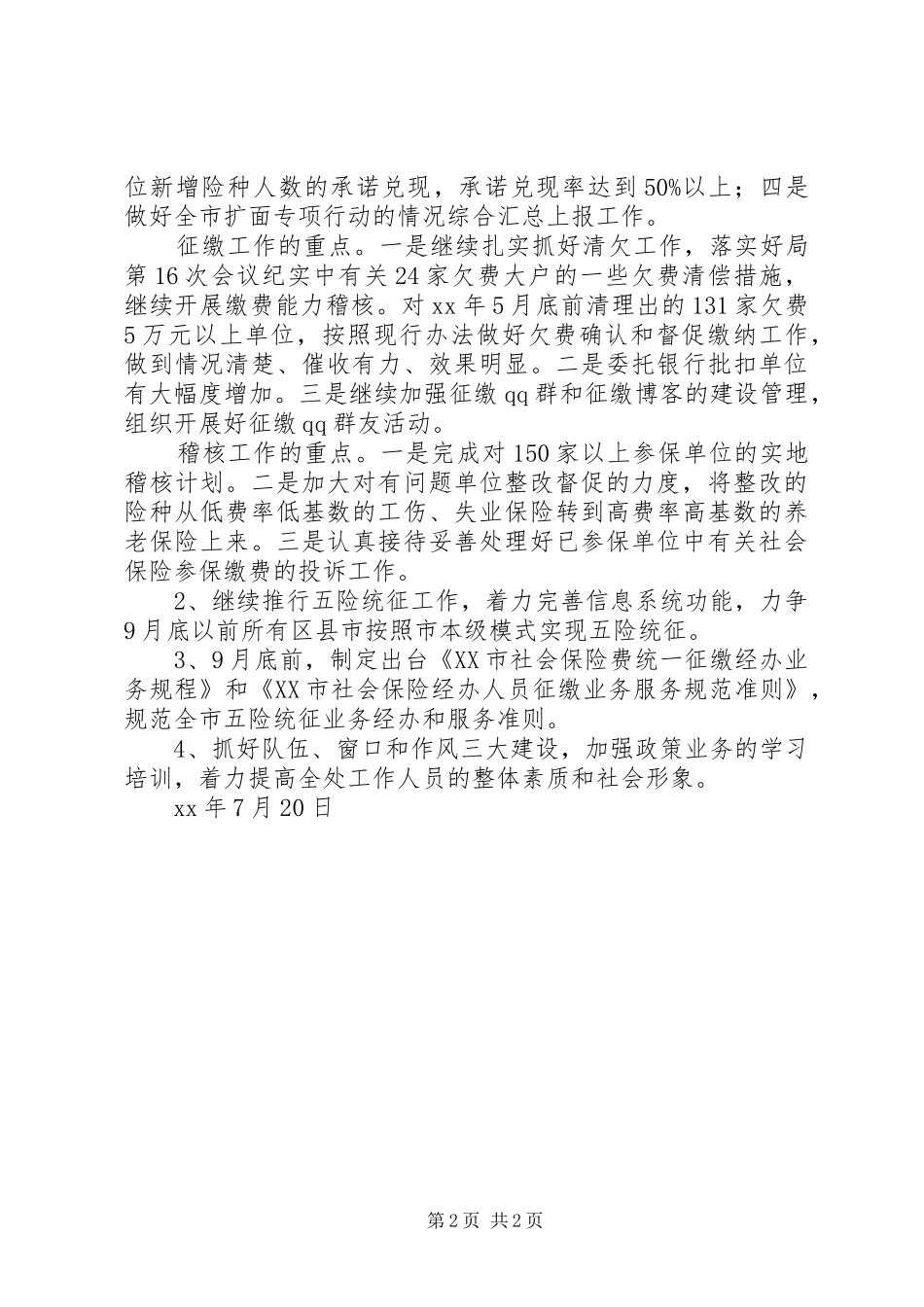 位新增险种人数的承诺兑现，承诺兑现率达到50%以上；四是做好全市扩面专项行动的情况综合汇总上报工作。

征缴工作的重点。一是继续扎实抓好清欠工作，落实好局第16次会议纪实中有关24家欠费大户的一些欠费清偿措施，继续开展缴费能力稽核。对xx年5月底前清理出的131家欠费5万元以上单位，按照现行办法做好欠费确认和督促缴纳工作，做到情况清楚、催收有力、效果明显。二是委托银行批扣单位有大幅度增加。三是继续加强征缴qq群和征缴博客的建设管理，组织开展好征缴qq群友活动。

稽核工作的重点。一是完成对150家以上参保单位的实地稽核计划。二是加大对有问题单位整改督促的力度，将整改的险种从低费率低基数的工伤、失业保险转到高费率高基数的养老保险上来。三是认真接待妥善处理好已参保单位中有关社会保险参保缴费的投诉工作。

2、继续推行五险统征工作，着力完善信息系统功能，力争9月底以前所有区县市按照市本级模式实现五险统征。

3、9月底前，制定出台《XX市社会保险费统一征缴经办业务规程》和《XX市社会保险经办人员征缴业务服务规范准则》，规范全市五险统征业务经办和服务准则。

4、抓好队伍、窗口和作风三大建设，加强政策业务的学习培训，着力提高全处工作人员的整体素质和社会形象。

xx年7月20日

第2页 共2页